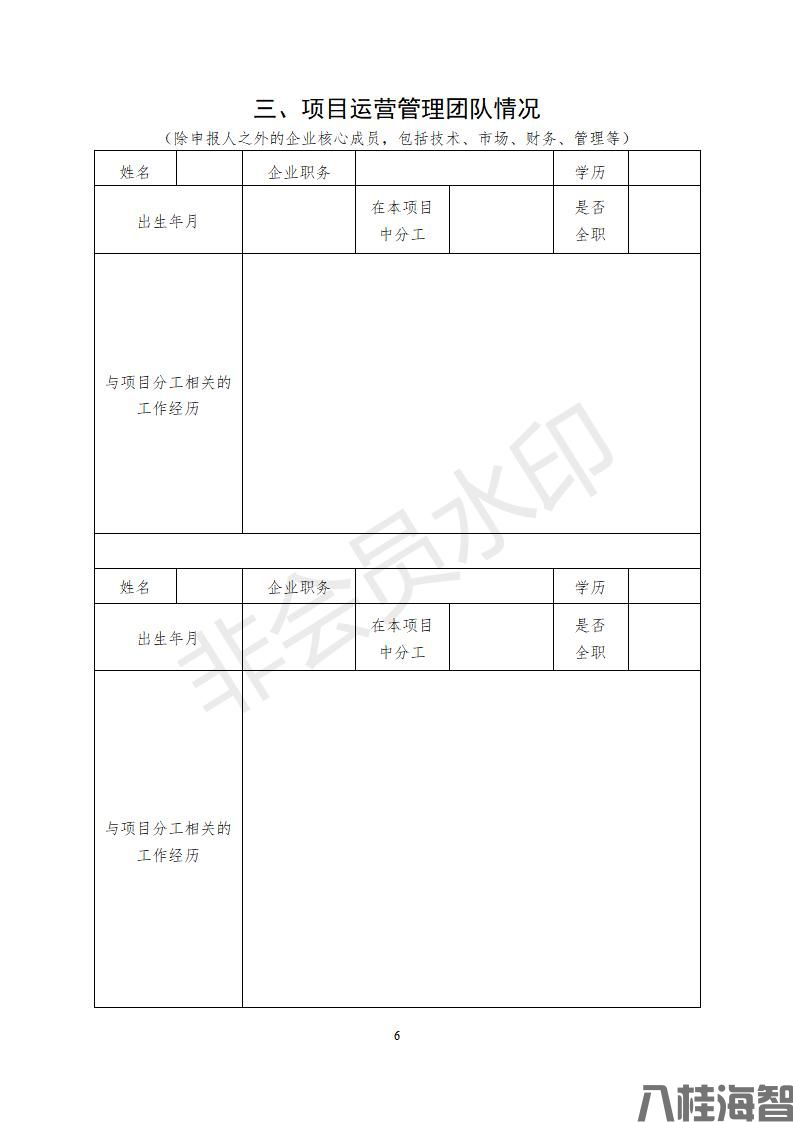 三、项目运营管理团队情况

（除申报人之外的企业核心成员，包括技术、市场、财务、管理等）

| 姓名 | | 企业职务 | | | 学历 | |
|---|---|---|---|---|---|---|
| 出生年月 | | | 在本项目中分工 | | 是否全职 | |
| 与项目分工相关的工作经历 | | | | | | |
| | | | | | | |
| 姓名 | | 企业职务 | | | 学历 | |
| 出生年月 | | | 在本项目中分工 | | 是否全职 | |
| 与项目分工相关的工作经历 | | | | | | |

非会员水印

6

八桂海智